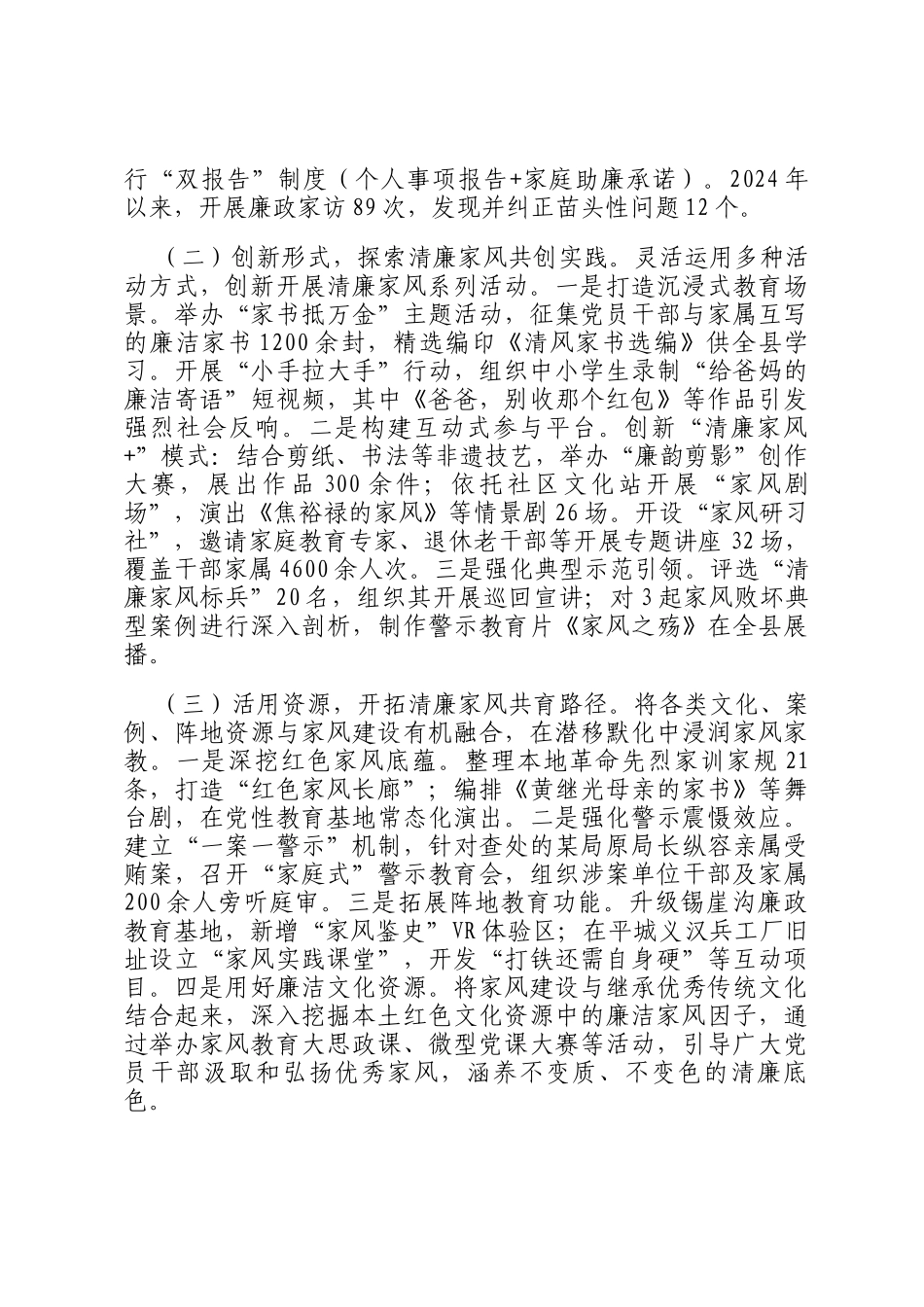 行“双报告”制度（个人事项报告+家庭助廉承诺）。2024年以来，开展廉政家访89次，发现并纠正苗头性问题12个。

（二）创新形式，探索清廉家风共创实践。灵活运用多种活动方式，创新开展清廉家风系列活动。一是打造沉浸式教育场景。举办“家书抵万金”主题活动，征集党员干部与家属互写的廉洁家书1200余封，精选编印《清风家书选编》供全县学习。开展“小手拉大手”行动，组织中小学生录制“给爸妈的廉洁寄语”短视频，其中《爸爸，别收那个红包》等作品引发强烈社会反响。二是构建互动式参与平台。创新“清廉家风+”模式：结合剪纸、书法等非遗技艺，举办“廉韵剪影”创作大赛，展出作品300余件；依托社区文化站开展“家风剧场”，演出《焦裕禄的家风》等情景剧26场。开设“家风研习社”，邀请家庭教育专家、退休老干部等开展专题讲座32场，覆盖干部家属4600余人次。三是强化典型示范引领。评选“清廉家风标兵”20名，组织其开展巡回宣讲；对3起家风败坏典型案例进行深入剖析，制作警示教育片《家风之殇》在全县展播。

（三）活用资源，开拓清廉家风共育路径。将各类文化、案例、阵地资源与家风建设有机融合，在潜移默化中浸润家风家教。一是深挖红色家风底蕴。整理本地革命先烈家训家规21条，打造“红色家风长廊”；编排《黄继光母亲的家书》等舞台剧，在党性教育基地常态化演出。二是强化警示震慑效应。建立“一案一警示”机制，针对查处的某局原局长纵容亲属受贿案，召开“家庭式”警示教育会，组织涉案单位干部及家属200余人旁听庭审。三是拓展阵地教育功能。升级锡崖沟廉政教育基地，新增“家风鉴史”VR体验区；在平城义汉兵工厂旧址设立“家风实践课堂”，开发“打铁还需自身硬”等互动项目。四是用好廉洁文化资源。将家风建设与继承优秀传统文化结合起来，深入挖掘本土红色文化资源中的廉洁家风因子，通过举办家风教育大思政课、微型党课大赛等活动，引导广大党员干部汲取和弘扬优秀家风，涵养不变质、不变色的清廉底色。